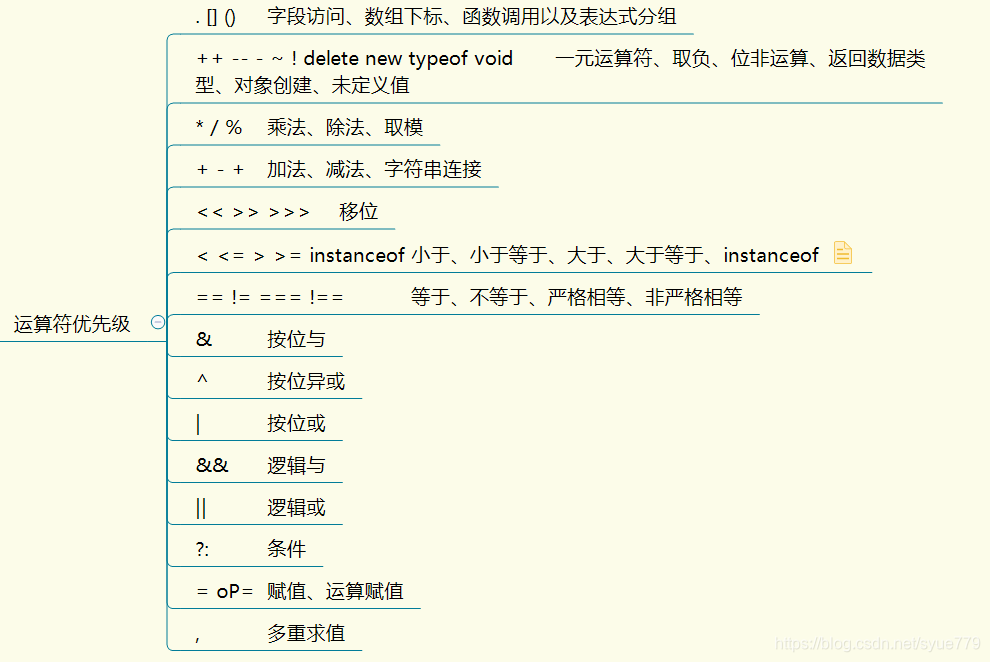 运算符优先级

. [] ()　字段访问、数组下标、函数调用以及表达式分组

++ -- - ~ ! delete new typeof void　一元运算符、取负、位非运算、返回数据类型、对象创建、未定义值

* / %　乘法、除法、取模

+ - +　加法、减法、字符串连接

<< >> >>>　移位

< <= > >= instanceof 小于、小于等于、大于、大于等于、instanceof

== != === !==　等于、不等于、严格相等、非严格相等

&　按位与

^　按位异或

|　按位或

&&　逻辑与

||　逻辑或

?:　条件

= oP=　赋值、运算赋值

,　多重求值

https://blog.csdn.net/syue779